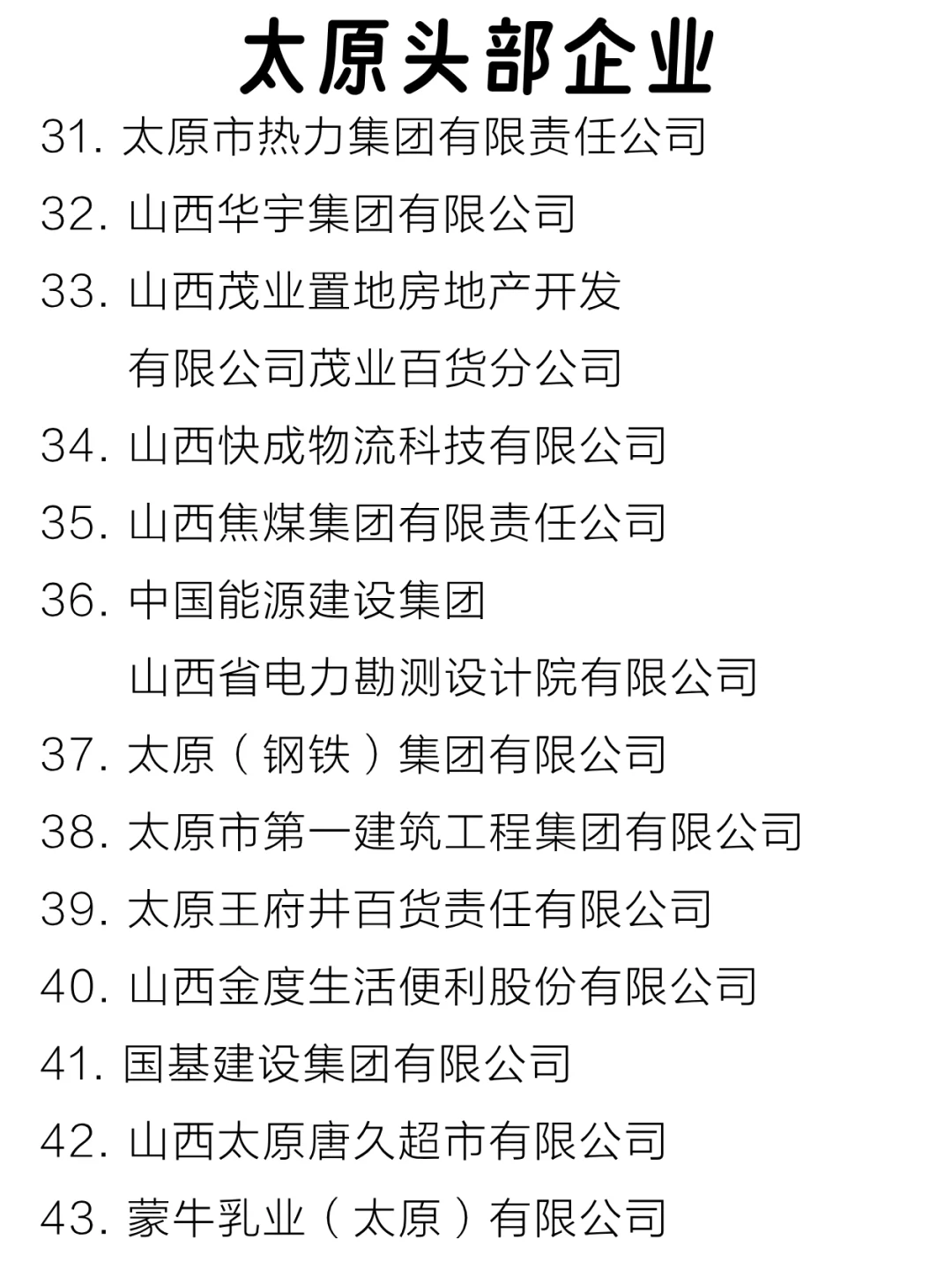 太原头部企业

31. 太原市热力集团有限责任公司

32. 山西华宇集团有限公司

33. 山西茂业置地房地产开发有限公司茂业百货分公司

34. 山西快成物流科技有限公司

35. 山西焦煤集团有限责任公司

36. 中国能源建设集团山西省电力勘测设计院有限公司

37. 太原（钢铁）集团有限公司

38. 太原市第一建筑工程集团有限公司

39. 太原王府井百货责任有限公司

40. 山西金度生活便利股份有限公司

41. 国基建设集团有限公司

42. 山西太原唐久超市有限公司

43. 蒙牛乳业（太原）有限公司